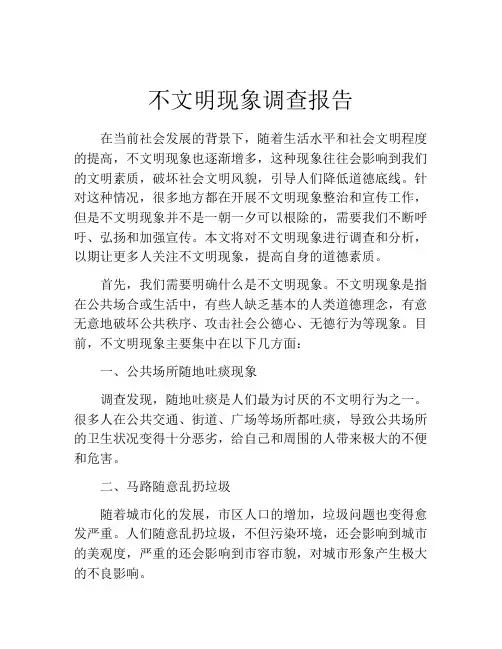 不文明现象调查报告

在当前社会发展的背景下，随着生活水平和社会文明程度的提高，不文明现象也逐渐增多，这种现象往往会影响到我们的文明素质，破坏社会文明风貌，引导人们降低道德底线。针对这种情况，很多地方都在开展不文明现象整治和宣传工作，但是不文明现象并不是一朝一夕可以根除的，需要我们不断呼吁、弘扬和加强宣传。本文将对不文明现象进行调查和分析，以期让更多人关注不文明现象，提高自身的道德素质。

首先，我们需要明确什么是不文明现象。不文明现象是指在公共场合或生活中，有些人缺乏基本的人类道德理念，有意无意地破坏公共秩序、攻击社会公德心、无德行为等现象。目前，不文明现象主要集中在以下几方面：

一、公共场所随地吐痰现象

调查发现，随地吐痰是人们最为讨厌的不文明行为之一。很多人在公共交通、街道、广场等场所都吐痰，导致公共场所的卫生状况变得十分恶劣，给自己和周围的人带来极大的不便和危害。

二、马路随意乱扔垃圾

随着城市化的发展，市区人口的增加，垃圾问题也变得愈发严重。人们随意乱扔垃圾，不但污染环境，还会影响到城市的美观度，严重的还会影响到市容市貌，对城市形象产生极大的不良影响。